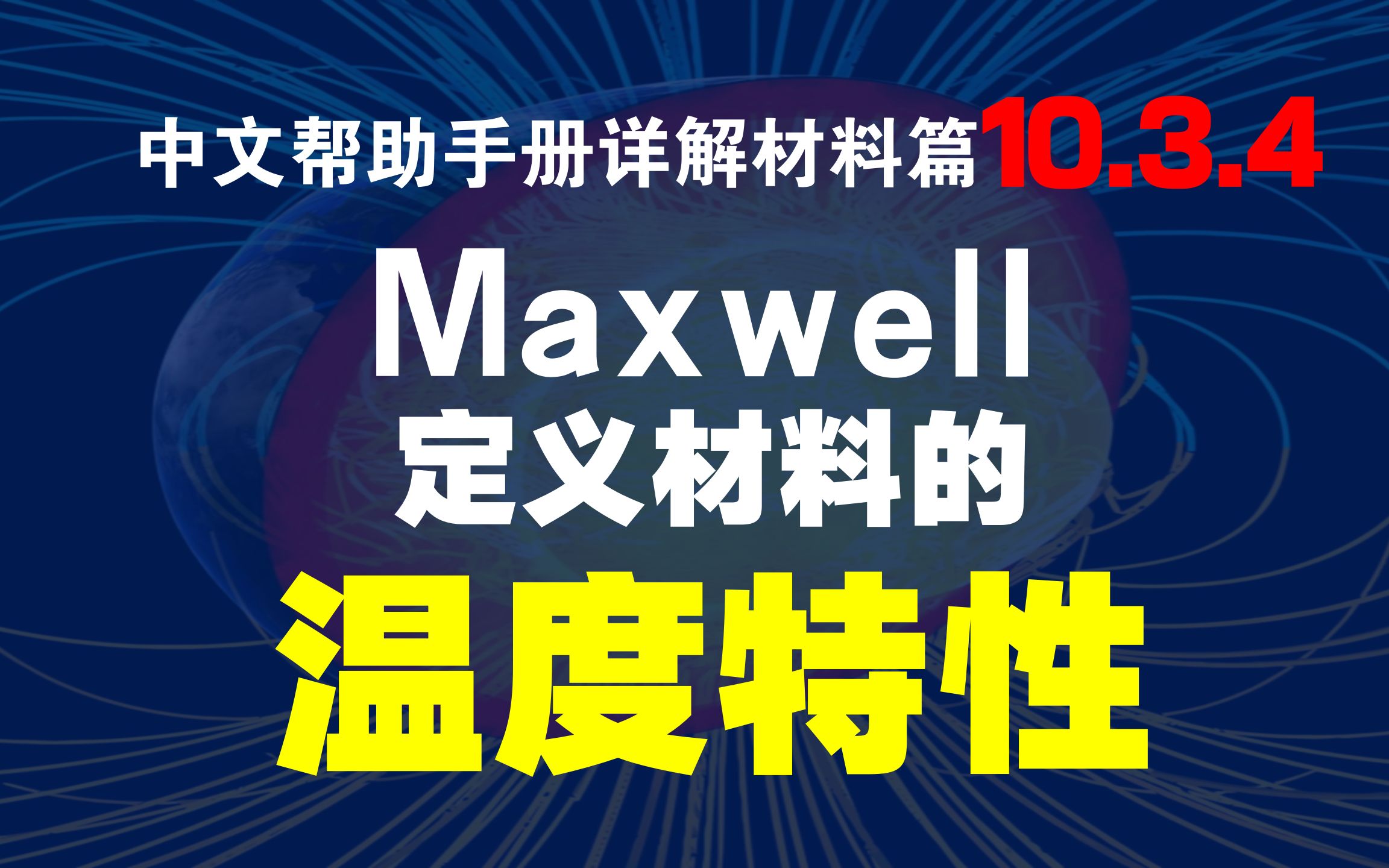 中文帮助手册详解材料篇10.3.4

Maxwell

定义材料的

温度特性